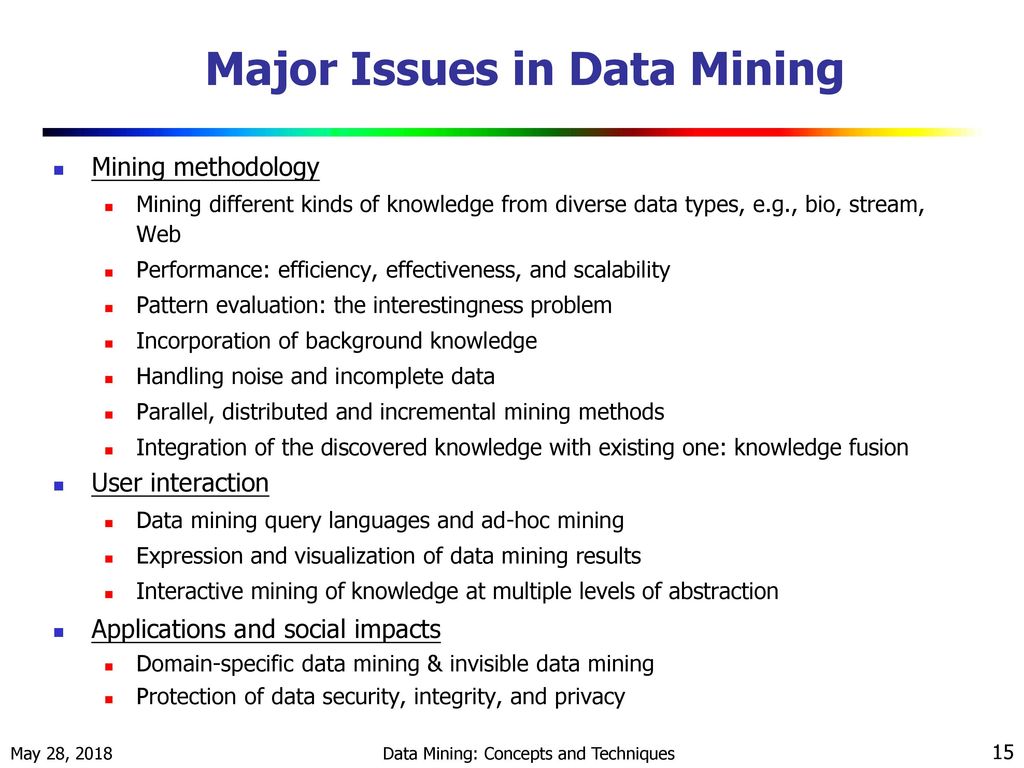 Major Issues in Data Mining

Mining methodology

Mining different kinds of knowledge from diverse data types, e.g., bio, stream, Web

Performance: efficiency, effectiveness, and scalability

Pattern evaluation: the interestingness problem

Incorporation of background knowledge

Handling noise and incomplete data

Parallel, distributed and incremental mining methods

Integration of the discovered knowledge with existing one: knowledge fusion

User interaction

Data mining query languages and ad-hoc mining

Expression and visualization of data mining results

Interactive mining of knowledge at multiple levels of abstraction

Applications and social impacts

Domain-specific data mining & invisible data mining

Protection of data security, integrity, and privacy

May 28, 2018

Data Mining: Concepts and Techniques

15